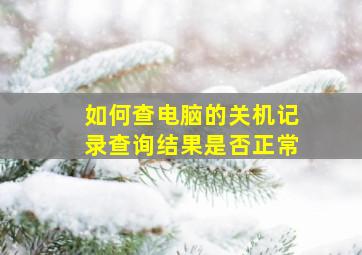 如何查电脑的关机记录查询结果是否正常